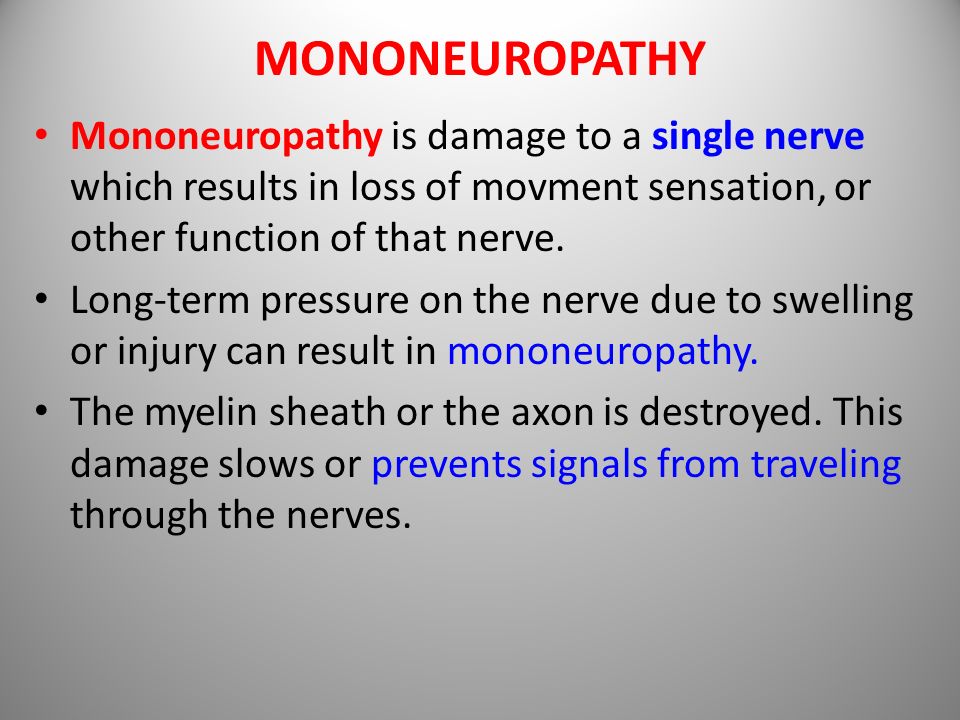 MONONEUROPATHY

• Mononeuropathy is damage to a single nerve which results in loss of movment sensation, or other function of that nerve.

• Long-term pressure on the nerve due to swelling or injury can result in mononeuropathy.

• The myelin sheath or the axon is destroyed. This damage slows or prevents signals from traveling through the nerves.